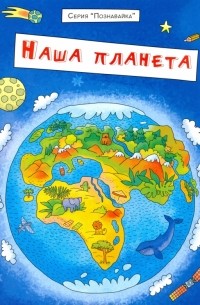 Серия "Познавайка"

Наша планета